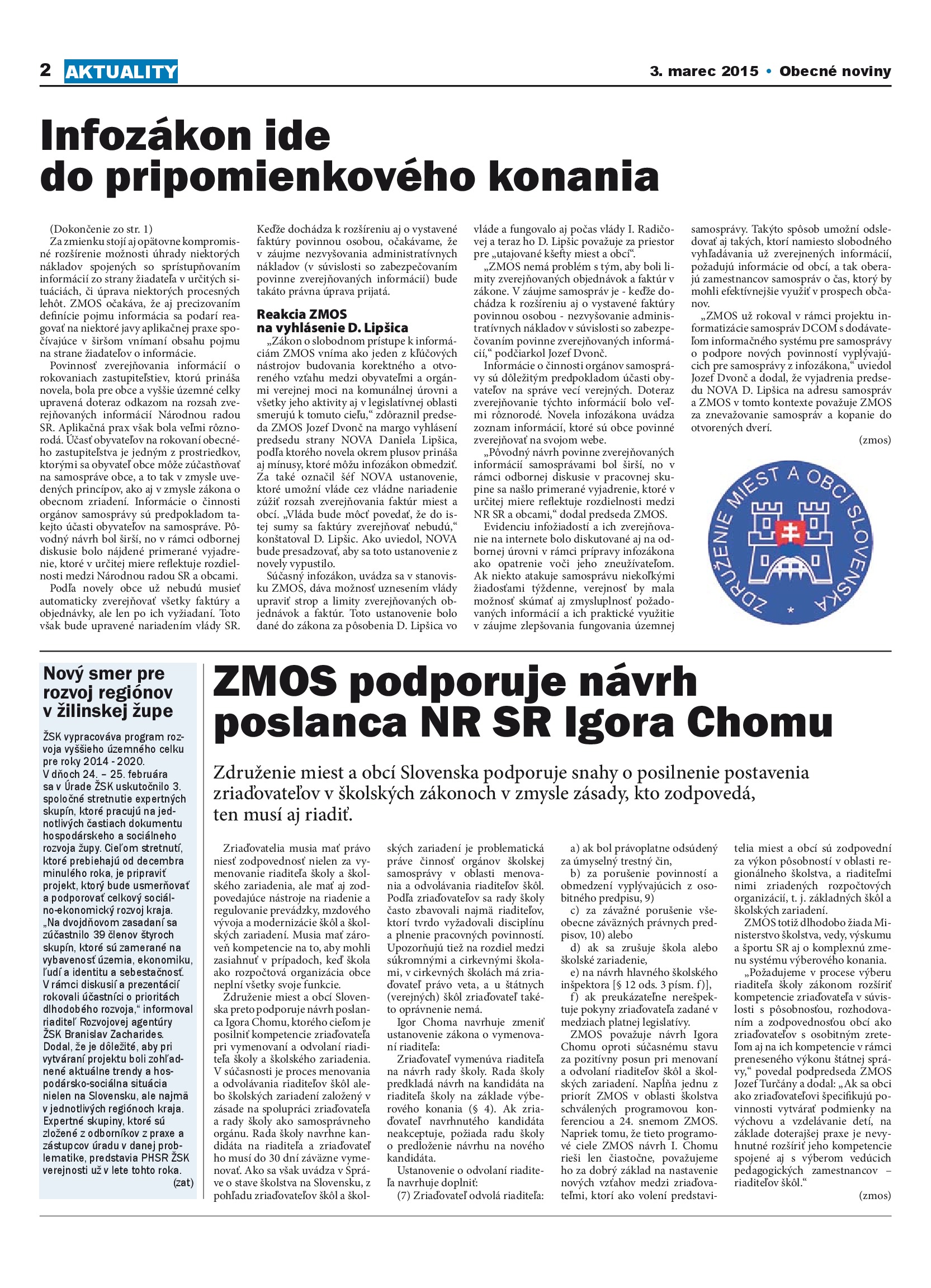 2 AKTUALITY

3. marec 2015 • Obecné noviny

Infozákon ide do pripomienkového konania

(Dokončenie zo str. 1)
Za zmienku stojí aj opätovne kompromisné rozšírenie možnosti úhrady niektorých nákladov spojených so sprístupňovaním informácií zo strany žiadateľa v určitých situáciách, či úprava niektorých procesných lehôt. ZMOS očakáva, že aj precizovaním definície pojmu informácia sa podarí reagovať na niektoré javy aplikačnej praxe spočívajúce v širšom vnímaní obsahu pojmu na strane žiadateľov o informácie.

Povinnosť zverejňovania informácií o rokovaniach zastupiteľstiev, ktorú prináša novela, bola pre obce a vyššie územné celky upravená doteraz odkazom na rozsah zverejňovaných informácií Národnou radou SR. Aplikačná prax však bola veľmi rôznorodá. Účasť obyvateľov na rokovaní obecného zastupiteľstva je jedným z prostriedkov, ktorými sa obyvateľ obce môže zúčastňovať na samospráve obce, a to tak v zmysle uvedených princípov, ako aj v zmysle zákona o obecnom zriadení. Informácie o činnosti orgánov samosprávy sú predpokladom takejto účasti obyvateľov na samospráve. Pôvodný návrh bol širší, no v rámci odbornej diskusie bolo nájdené primerané vyjadrenie, ktoré v určitej miere reflektuje rozdielnosti medzi Národnou radou SR a obcami.

Podľa novely obce už nebudú musieť automaticky zverejňovať všetky faktúry a objednávky, ale len po ich vyžiadaní. Toto však bude upravené nariadením vlády SR. Keďže dochádza k rozšíreniu aj o vystavené faktúry povinnou osobou, očakávame, že v záujme nezvyšovania administratívnych nákladov (v súvislosti so zabezpečovaním povinne zverejňovaných informácií) bude takáto právna úprava prijatá.

Reakcia ZMOS na vyhlásenie D. Lipšica
„Zákon o slobodnom prístupe k informáciám ZMOS vníma ako jeden z kľúčových nástrojov budovania korektného a otvoreného vzťahu medzi obyvateľmi a orgánmi verejnej moci na komunálnej úrovni a všetky jeho aktivity aj v legislatívnej oblasti smerujú k tomuto cieľu,“ zdôraznil predseda ZMOS Jozef Dvonč na margo vyhlásení predsedu strany NOVA Daniela Lipšica, podľa ktorého novela okrem plusov prináša aj mínusy, ktoré môžu infozákon obmedziť. Za také označil šéf NOVA ustanovenie, ktoré umožní vláde cez vládne nariadenie zúžiť rozsah zverejňovania faktúr miest a obcí. „Vláda bude môcť povedať, že do istej sumy sa faktúry zverejňovať nebudú,“ konštatoval D. Lipšic. Ako uviedol, NOVA bude presadzovať, aby sa toto ustanovenie z novely vypustilo.

Súčasný infozákon, uvádza sa v stanovisku ZMOS, dáva možnosť uznesením vlády upraviť strop a limity zverejňovaných objednávok a faktúr. Toto ustanovenie bolo dané do zákona za pôsobenia D. Lipšica vo vláde a fungovalo aj počas vlády I. Radičovej a teraz ho D. Lipšic považuje za priestor pre „utajované kšefty miest a obcí“.

„ZMOS nemá problém s tým, aby boli limity zverejňovaných objednávok a faktúr v zákone. V záujme samospráv je - keďže dochádza k rozšíreniu aj o vystavené faktúry povinnou osobou - nezvyšovanie administratívnych nákladov v súvislosti so zabezpečovaním povinne zverejňovaných informácií,“ podčiarkol Jozef Dvonč.

Informácie o činnosti orgánov samosprávy sú dôležitým predpokladom účasti obyvateľov na správe vecí verejných. Doteraz zverejňovanie týchto informácií bolo veľmi rôznorodé. Novela infozákona uvádza zoznam informácií, ktoré sú obce povinné zverejňovať na svojom webe.

„Pôvodný návrh povinne zverejňovaných informácií samosprávami bol širší, no v rámci odbornej diskusie v pracovnej skupine sa našlo primerané vyjadrenie, ktoré v určitej miere reflektuje rozdielnosti medzi NR SR a obcami,“ dodal predseda ZMOS.

Evidenciu infožiadostí a ich zverejňovanie na internete bolo diskutované aj na odbornej úrovni v rámci prípravy infozákona ako opatrenie voči jeho zneužívateľom. Ak niekto atakuje samosprávu niekoľkými žiadosťami týždenne, verejnosť by mala možnosť skúmať aj zmysluplnosť požadovaných informácií a ich praktické využitie v záujme zlepšovania fungovania územnej samosprávy. Takýto spôsob umožní odsledovať aj takých, ktorí namiesto slobodného vyhľadávania už zverejnených informácií, požadujú informácie od obcí, a tak oberajú zamestnancov samospráv o čas, ktorý by mohli efektívnejšie využiť v prospech občanov.

„ZMOS už rokoval v rámci projektu informatizácie samospráv DCOM s dodávateľom informačného systému pre samosprávy o podpore nových povinností vyplývajúcich pre samosprávy z infozákona,“ uviedol Jozef Dvonč a dodal, že vyjadrenia predsedu NOVA D. Lipšica na adresu samospráv a ZMOS v tomto kontexte považuje ZMOS za znevažovanie samospráv a kopanie do otvorených dverí.

(zmos)

ZDRUŽENIE MIEST A OBCÍ SLOVENSKA

Nový smer pre rozvoj regiónov v žilinskej župe

ŽSK vypracováva program rozvoja vyššieho územného celku pre roky 2014 - 2020. V dňoch 24. – 25. februára sa v Úrade ŽSK uskutočnilo 3. spoločné stretnutie expertných skupín, ktoré pracujú na jednotlivých častiach dokumentu hospodárskeho a sociálneho rozvoja župy. Cieľom stretnutí, ktoré prebiehajú od decembra minulého roka, je pripraviť projekt, ktorý bude usmerňovať a podporovať celkový sociálno-ekonomický rozvoj kraja. „Na dvojdňovom zasadaní sa zúčastnilo 39 členov štyroch skupín, ktoré sú zamerané na vybavenosť územia, ekonomiku, ľudí a identitu a sebestačnosť. V rámci diskusií a prezentácií rokovali účastníci o prioritách dlhodobého rozvoja,“ informoval riaditeľ Rozvojovej agentúry ŽSK Branislav Zacharides. Dodal, že je dôležité, aby pri vytváraní projektu boli zohľadnené aktuálne trendy a hospodársko-sociálna situácia nielen na Slovensku, ale najmä v jednotlivých regiónoch kraja. Expertné skupiny, ktoré sú zložené z odborníkov z praxe a zástupcov úradu v danej problematike, predstavia PHSR ŽSK verejnosti už v lete tohto roka.
(zat)

ZMOS podporuje návrh poslanca NR SR Igora Chomu

Združenie miest a obcí Slovenska podporuje snahy o posilnenie postavenia zriaďovateľov v školských zákonoch v zmysle zásady, kto zodpovedá, ten musí aj riadiť.

Zriaďovatelia musia mať právo niesť zodpovednosť nielen za vymenovanie riaditeľa školy a školského zariadenia, ale mať aj zodpovedajúce nástroje na riadenie a regulovanie prevádzky, mzdového vývoja a modernizácie škôl a školských zariadení. Musia mať zároveň kompetencie na to, aby mohli zasiahnuť v prípadoch, keď škola ako rozpočtová organizácia obce neplní všetky svoje funkcie.

Združenie miest a obcí Slovenska preto podporuje návrh poslanca Igora Chomu, ktorého cieľom je posilniť kompetencie zriaďovateľa pri vymenovaní a odvolaní riaditeľa školy a školského zariadenia. V súčasnosti je proces menovania a odvolávania riaditeľov škôl alebo školských zariadení založený v zásade na spolupráci zriaďovateľa a rady školy ako samosprávneho orgánu. Rada školy navrhne kandidáta na riaditeľa a zriaďovateľ ho musí do 30 dní záväzne vymenovať. Ako sa však uvádza v Správe o stave školstva na Slovensku, z pohľadu zriaďovateľov škôl a školských zariadení je problematická práve činnosť orgánov školskej samosprávy v oblasti menovania a odvolávania riaditeľov škôl. Podľa zriaďovateľov sa rady školy často zbavovali najmä riaditeľov, ktorí tvrdo vyžadovali disciplínu a plnenie pracovných povinností. Upozorňujú tiež na rozdiel medzi súkromnými a cirkevnými školami, v cirkevných školách má zriaďovateľ právo veta, a u štátnych (verejných) škôl zriaďovateľ takéto oprávnenie nemá.

Igor Choma navrhuje zmeniť ustanovenie zákona o vymenovaní riaditeľa:

Zriaďovateľ vymenúva riaditeľa na návrh rady školy. Rada školy predkladá návrh na kandidáta na riaditeľa školy na základe výberového konania (§ 4). Ak zriaďovateľ navrhnutého kandidáta neakceptuje, požiada radu školy o predloženie návrhu na nového kandidáta.

Ustanovenie o odvolaní riaditeľa navrhuje doplniť:

(7) Zriaďovateľ odvolá riaditeľa:

a) ak bol právoplatne odsúdený za úmyselný trestný čin,

b) za porušenie povinností a obmedzení vyplývajúcich z osobitného predpisu, 9)

c) za závažné porušenie všeobecne záväzných právnych predpisov, 10) alebo

d) ak sa zrušuje škola alebo školské zariadenie,

e) na návrh hlavného školského inšpektora [§ 12 ods. 3 písm. f)],

f) ak preukázateľne nerešpektuje pokyny zriaďovateľa zadané v medziach platnej legislatívy.

ZMOS považuje návrh Igora Chomu oproti súčasnému stavu za pozitívny posun pri menovaní a odvolaní riaditeľov škôl a školských zariadení. Napĺňa jednu z priorít ZMOS v oblasti školstva schválených programovou konferenciou a 24. snemom ZMOS. Napriek tomu, že tieto programové ciele ZMOS návrh I. Chomu rieši len čiastočne, považujeme ho za dobrý základ na nastavenie nových vzťahov medzi zriaďovateľmi, ktorí ako volení predstavitelia miest a obcí sú zodpovední za výkon pôsobností v oblasti regionálneho školstva, a riaditeľmi nimi zriadených rozpočtových organizácií, t. j. základných škôl a školských zariadení.

ZMOS totiž dlhodobo žiada Ministerstvo školstva, vedy, výskumu a športu SR aj o komplexnú zmenu systému výberového konania.

„Požadujeme v procese výberu riaditeľa školy zákonom rozšíriť kompetencie zriaďovateľa v súvislosti s pôsobnosťou, rozhodovaním a zodpovednosťou obcí ako zriaďovateľov s osobitným zreteľom aj na ich kompetencie v rámci preneseného výkonu štátnej správy,“ povedal podpredseda ZMOS Jozef Turčány a dodal: „Ak sa obci ako zriaďovateľovi špecifikujú povinnosti vytvárať podmienky na výchovu a vzdelávanie detí, na základe doterajšej praxe je nevyhnutné rozšíriť jeho kompetencie spojené aj s výberom vedúcich pedagogických zamestnancov – riaditeľov škôl.“

(zmos)